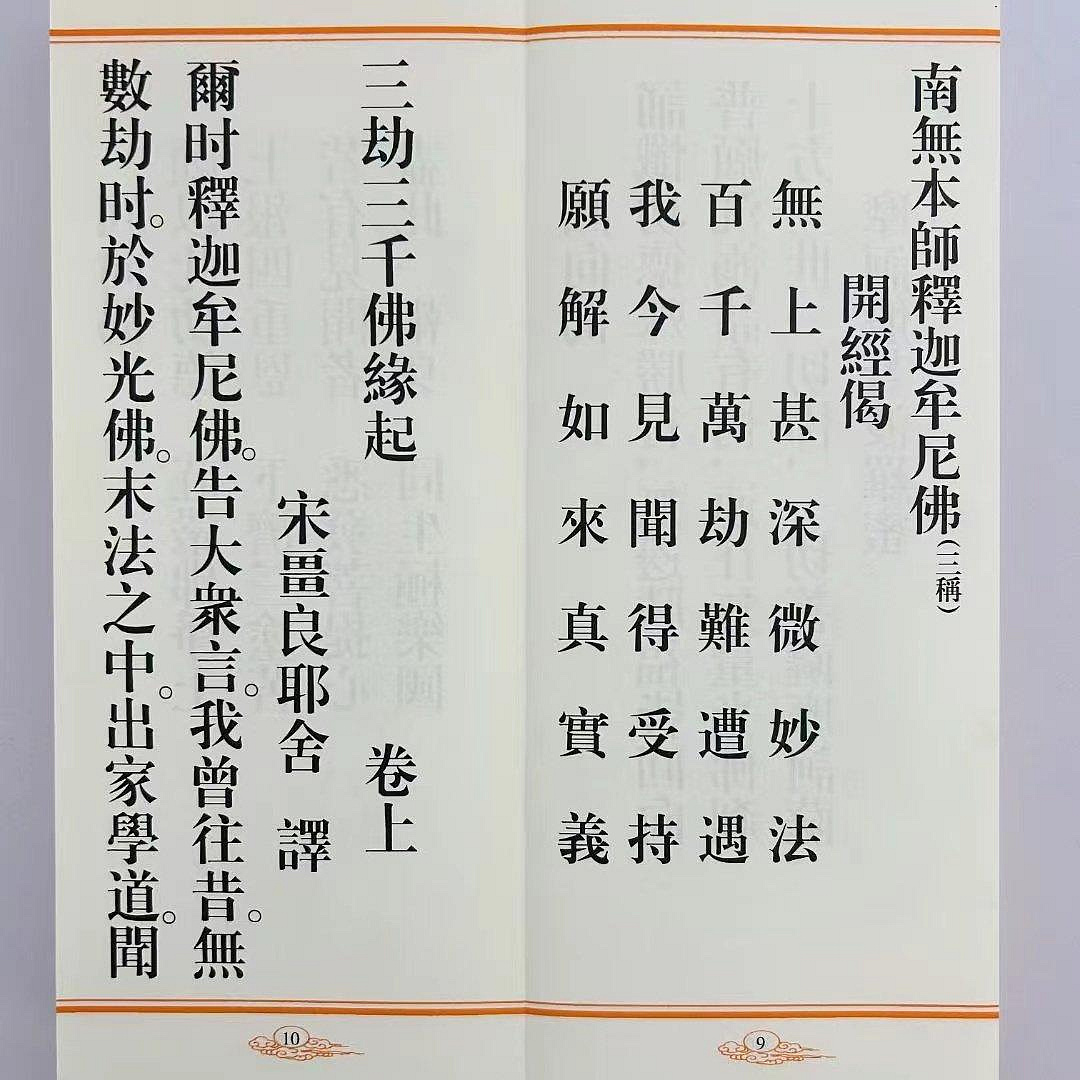 南無本師釋迦牟尼佛(三稱)

開經偈

無上甚深微妙法
百千萬劫難遭遇
我今見聞得受持
願解如來真實義

9

三劫三千佛緣起 卷上

宋畺良耶舍 譯

爾时釋迦牟尼佛。告大衆言。我曾往昔。無數劫时。於妙光佛。末法之中。出家學道。聞

10